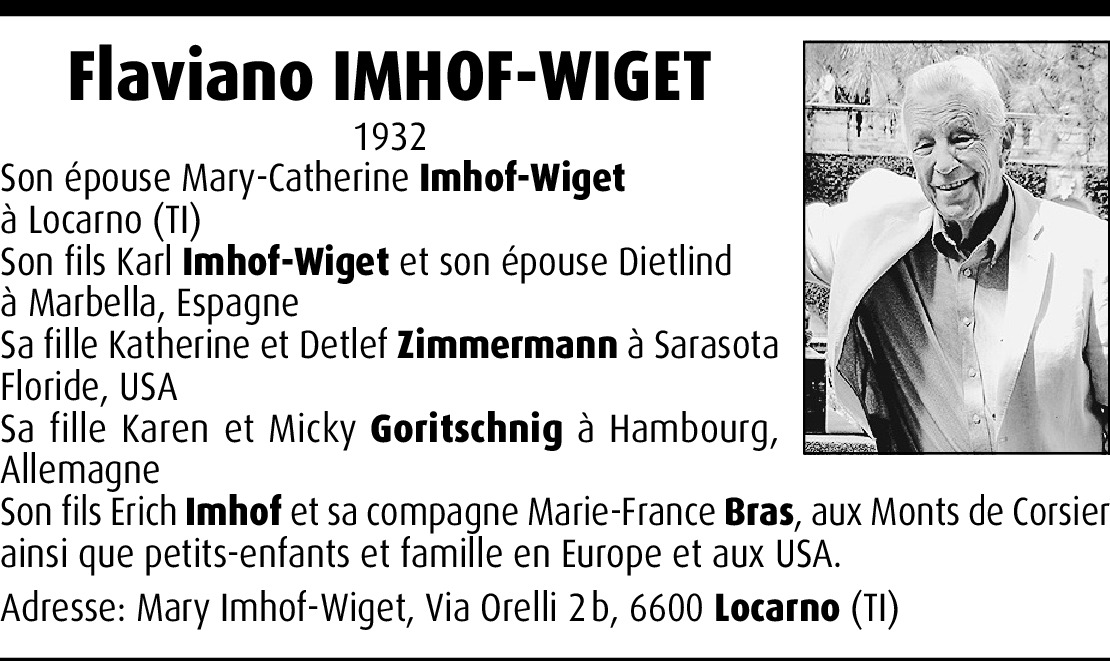 Flaviano IMHOF-WIGET

1932

Son épouse Mary-Catherine Imhof-Wiget
à Locarno (TI)
Son fils Karl Imhof-Wiget et son épouse Dietlind
à Marbella, Espagne
Sa fille Katherine et Detlef Zimmermann à Sarasota
Floride, USA
Sa fille Karen et Micky Goritschnig à Hambourg,
Allemagne
Son fils Erich Imhof et sa compagne Marie-France Bras, aux Monts de Corsier
ainsi que petits-enfants et famille en Europe et aux USA.

Adresse: Mary Imhof-Wiget, Via Orelli 2b, 6600 Locarno (TI)